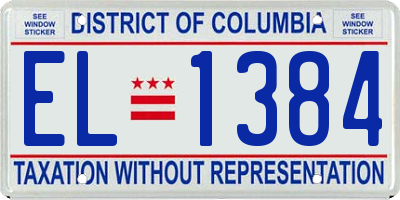 SEE WINDOW STICKER

DISTRICT OF COLUMBIA

SEE WINDOW STICKER

EL 1384

TAXATION WITHOUT REPRESENTATION